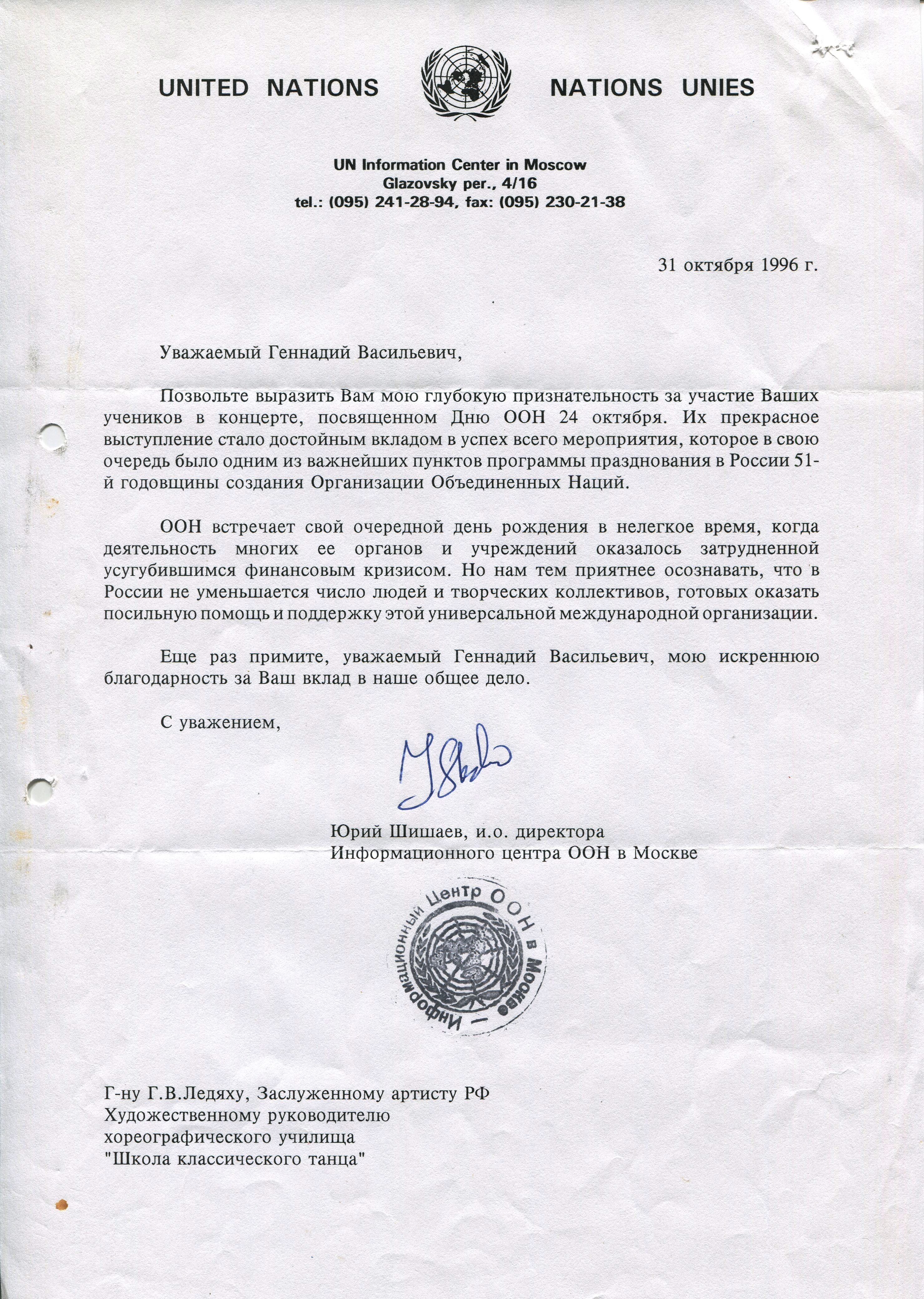 UNITED NATIONS NATIONS UNIES

UN Information Center in Moscow
Glazovsky per., 4/16
tel.: (095) 241-28-94, fax: (095) 230-21-38

31 октября 1996 г.

Уважаемый Геннадий Васильевич,

Позвольте выразить Вам мою глубокую признательность за участие Ваших учеников в концерте, посвященном Дню ООН 24 октября. Их прекрасное выступление стало достойным вкладом в успех всего мероприятия, которое в свою очередь было одним из важнейших пунктов программы празднования в России 51-й годовщины создания Организации Объединенных Наций.

ООН встречает свой очередной день рождения в нелегкое время, когда деятельность многих ее органов и учреждений оказалось затрудненной усугубившимся финансовым кризисом. Но нам тем приятнее осознавать, что в России не уменьшается число людей и творческих коллективов, готовых оказать посильную помощь и поддержку этой универсальной международной организации.

Еще раз примите, уважаемый Геннадий Васильевич, мою искреннюю благодарность за Ваш вклад в наше общее дело.

С уважением,

Юрий Шишаев, и.о. директора
Информационного центра ООН в Москве

Информационный Центр ООН в Москве

Г-ну Г.В.Ледяху, Заслуженному артисту РФ
Художественному руководителю
хореографического училища
"Школа классического танца"